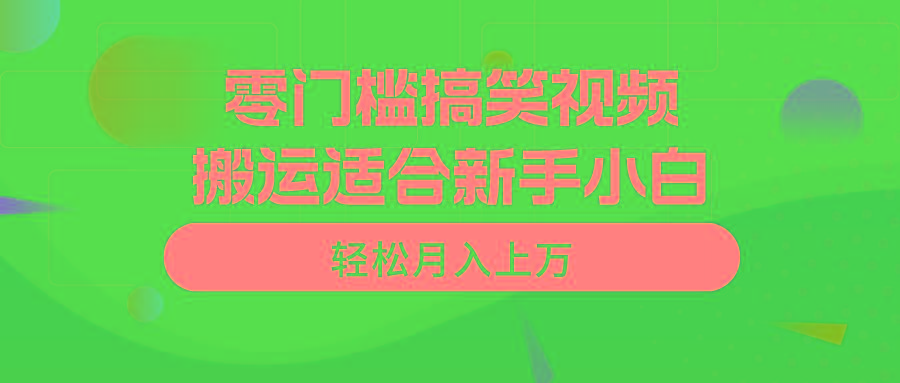 零门槛搞笑视频
搬运适合新手小白

轻松月入上万